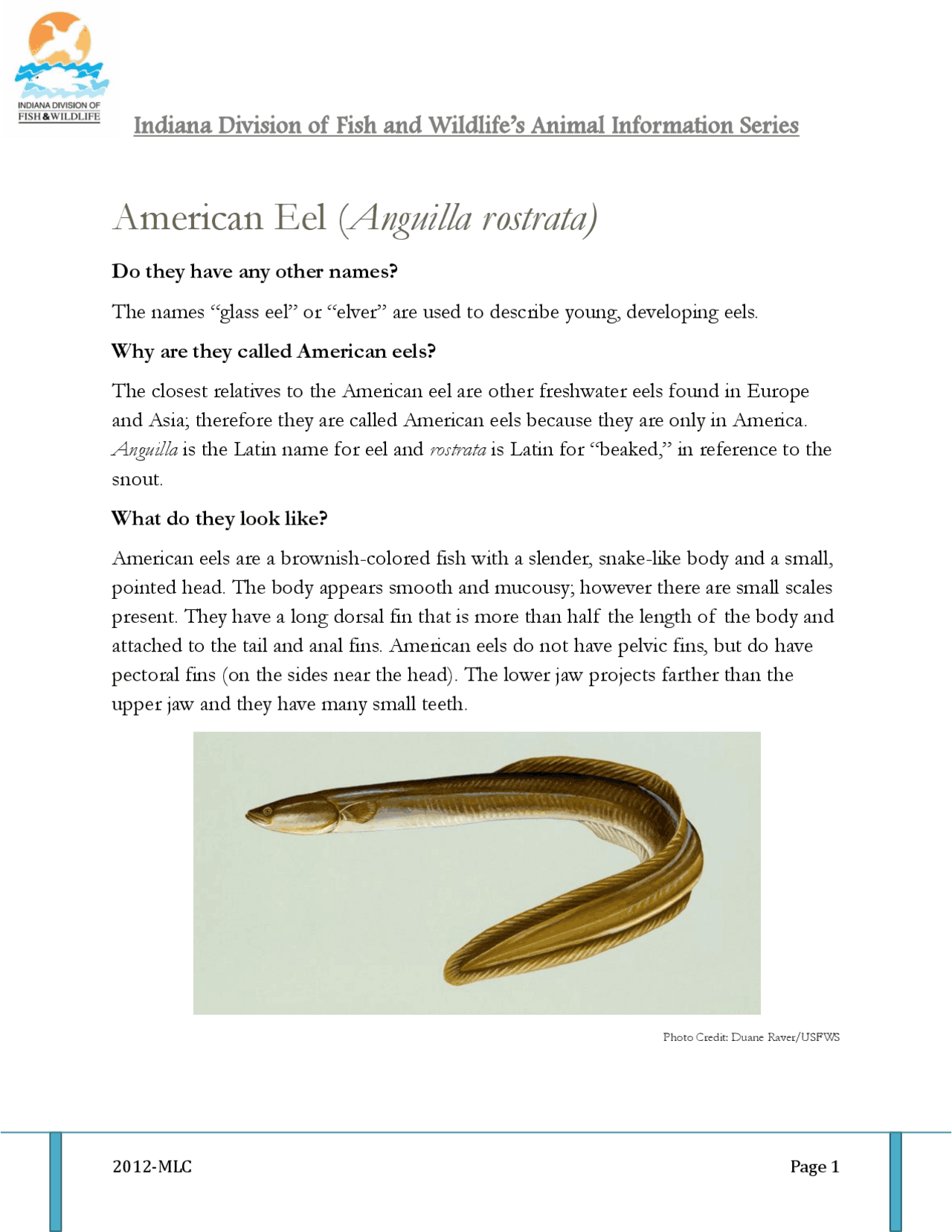 INDIANA DIVISION OF
FISH & WILDLIFE

Indiana Division of Fish and Wildlife's Animal Information Series

American Eel (Anguilla rostrata)

Do they have any other names?

The names "glass eel" or "elver" are used to describe young, developing eels.

Why are they called American eels?

The closest relatives to the American eel are other freshwater eels found in Europe and Asia; therefore they are called American eels because they are only in America. Anguilla is the Latin name for eel and rostrata is Latin for "beaked," in reference to the snout.

What do they look like?

American eels are a brownish-colored fish with a slender, snake-like body and a small, pointed head. The body appears smooth and mucousy; however there are small scales present. They have a long dorsal fin that is more than half the length of the body and attached to the tail and anal fins. American eels do not have pelvic fins, but do have pectoral fins (on the sides near the head). The lower jaw projects farther than the upper jaw and they have many small teeth.

Photo Credit: Duane Raver/USFWS

2012-MLC

Page 1